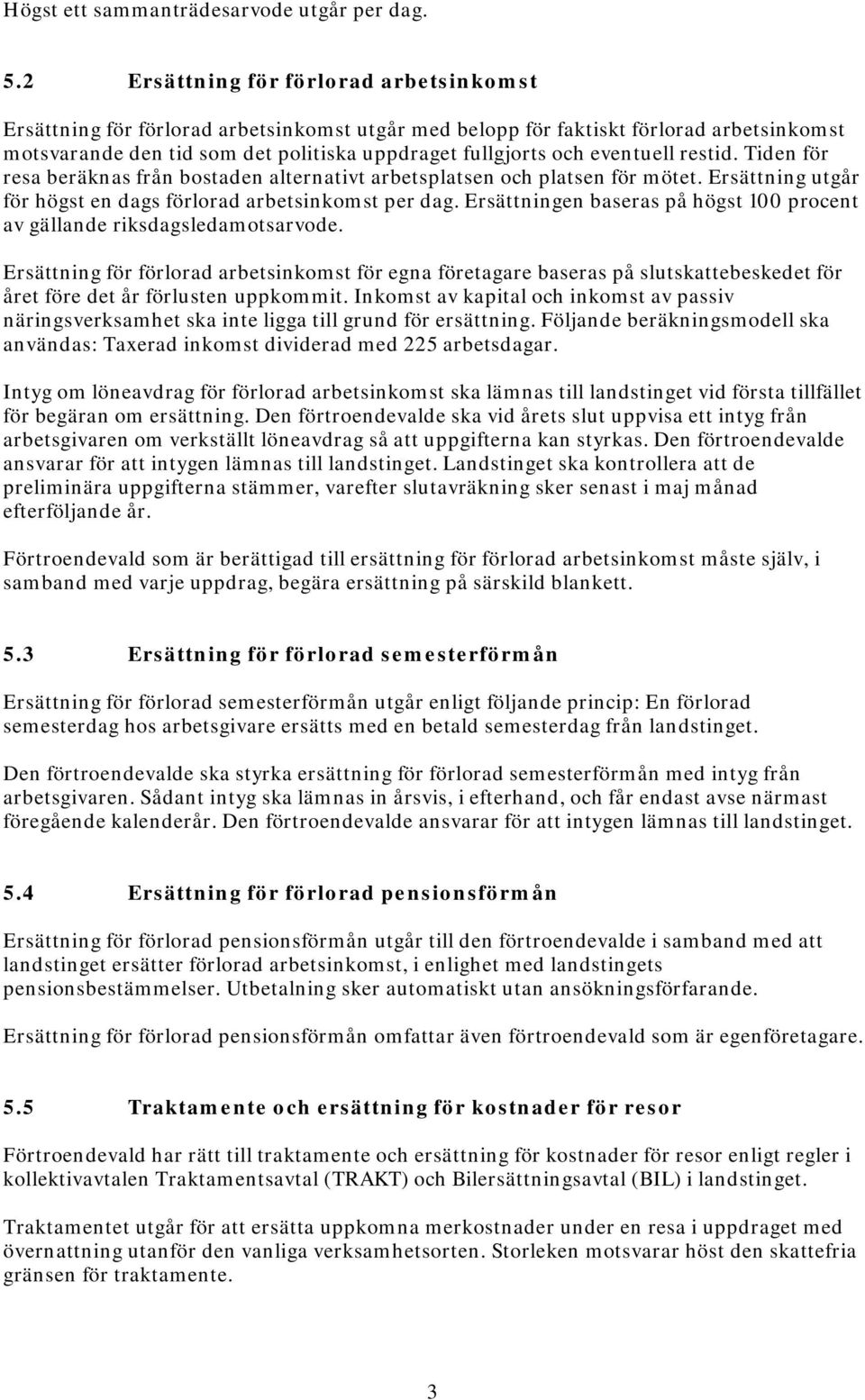 Högst ett sammanträdesarvode utgår per dag.

5.2 Ersättning för förlorad arbetsinkomst

Ersättning för förlorad arbetsinkomst utgår med belopp för faktiskt förlorad arbetsinkomst motsvarande den tid som det politiska uppdraget fullgjorts och eventuell restid. Tiden för resa beräknas från bostaden alternativt arbetsplatsen och platsen för mötet. Ersättning utgår för högst en dags förlorad arbetsinkomst per dag. Ersättningen baseras på högst 100 procent av gällande riksdagsledamotsarvode.

Ersättning för förlorad arbetsinkomst för egna företagare baseras på slutskattebeskedet för året före det år förlusten uppkommit. Inkomst av kapital och inkomst av passiv näringsverksamhet ska inte ligga till grund för ersättning. Följande beräkningsmodell ska användas: Taxerad inkomst dividerad med 225 arbetsdagar.

Intyg om löneavdrag för förlorad arbetsinkomst ska lämnas till landstinget vid första tillfället för begäran om ersättning. Den förtroendevalde ska vid årets slut uppvisa ett intyg från arbetsgivaren om verkställt löneavdrag så att uppgifterna kan styrkas. Den förtroendevalde ansvarar för att intygen lämnas till landstinget. Landstinget ska kontrollera att de preliminära uppgifterna stämmer, varefter slutavräkning sker senast i maj månad efterföljande år.

Förtroendevald som är berättigad till ersättning för förlorad arbetsinkomst måste själv, i samband med varje uppdrag, begära ersättning på särskild blankett.

5.3 Ersättning för förlorad semesterförmån

Ersättning för förlorad semesterförmån utgår enligt följande princip: En förlorad semesterdag hos arbetsgivare ersätts med en betald semesterdag från landstinget.

Den förtroendevalde ska styrka ersättning för förlorad semesterförmån med intyg från arbetsgivaren. Sådant intyg ska lämnas in årsvis, i efterhand, och får endast avse närmast föregående kalenderår. Den förtroendevalde ansvarar för att intygen lämnas till landstinget.

5.4 Ersättning för förlorad pensionsförmån

Ersättning för förlorad pensionsförmån utgår till den förtroendevalde i samband med att landstinget ersätter förlorad arbetsinkomst, i enlighet med landstingets pensionsbestämmelser. Utbetalning sker automatiskt utan ansökningsförfarande.

Ersättning för förlorad pensionsförmån omfattar även förtroendevald som är egenföretagare.

5.5 Traktamente och ersättning för kostnader för resor

Förtroendevald har rätt till traktamente och ersättning för kostnader för resor enligt regler i kollektivavtalen Traktamentsavtal (TRAKT) och Bilersättningsavtal (BIL) i landstinget.

Traktamentet utgår för att ersätta uppkomna merkostnader under en resa i uppdraget med övernattning utanför den vanliga verksamhetsorten. Storleken motsvarar höst den skattefria gränsen för traktamente.

3